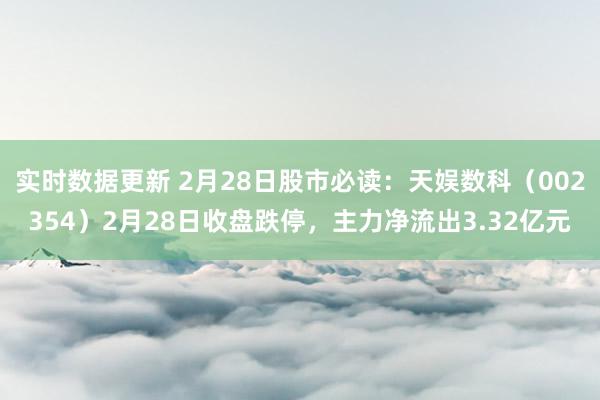 实时数据更新 2月28日股市必读：天娱数科（002354）2月28日收盘跌停，主力净流出3.32亿元